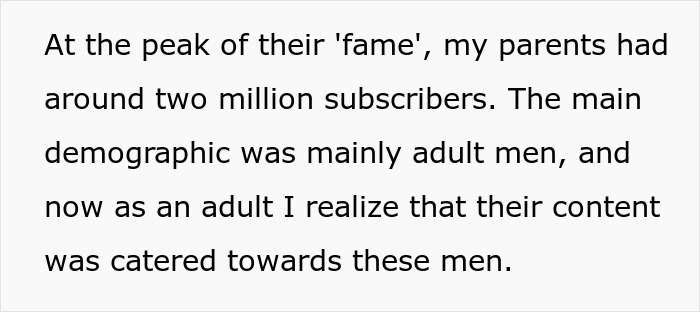 At the peak of their 'fame', my parents had around two million subscribers. The main demographic was mainly adult men, and now as an adult I realize that their content was catered towards these men.